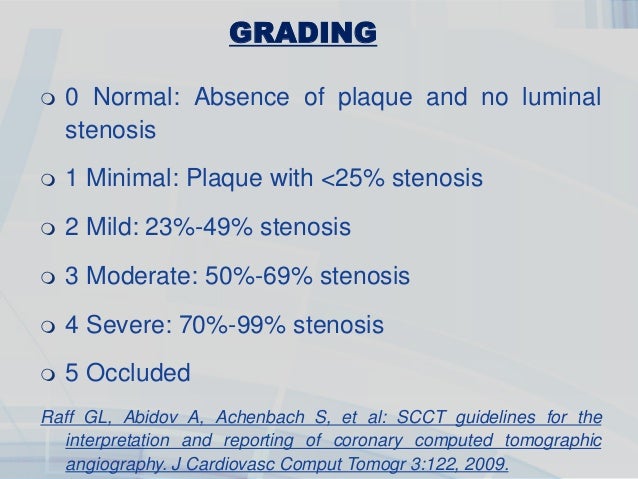 GRADING

0 Normal: Absence of plaque and no luminal stenosis

1 Minimal: Plaque with <25% stenosis

2 Mild: 23%-49% stenosis

3 Moderate: 50%-69% stenosis

4 Severe: 70%-99% stenosis

5 Occluded

Raff GL, Abidov A, Achenbach S, et al: SCCT guidelines for the interpretation and reporting of coronary computed tomographic angiography. J Cardiovasc Comput Tomogr 3:122, 2009.